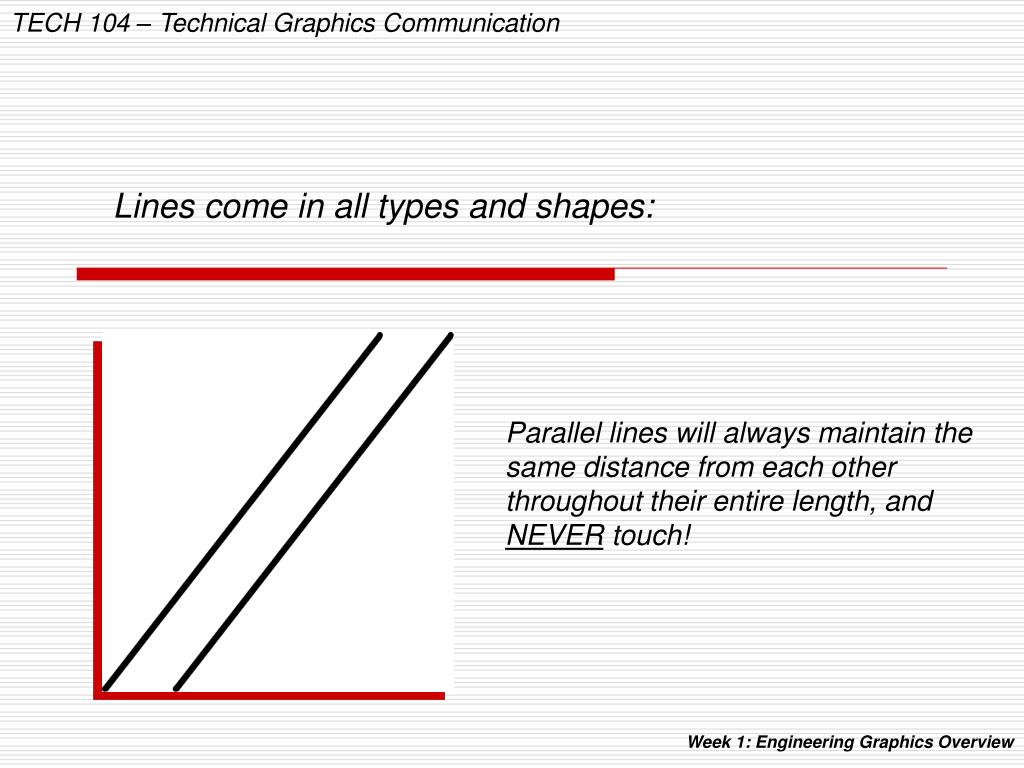 TECH 104 – Technical Graphics Communication

Lines come in all types and shapes:

Parallel lines will always maintain the same distance from each other throughout their entire length, and NEVER touch!

Week 1: Engineering Graphics Overview